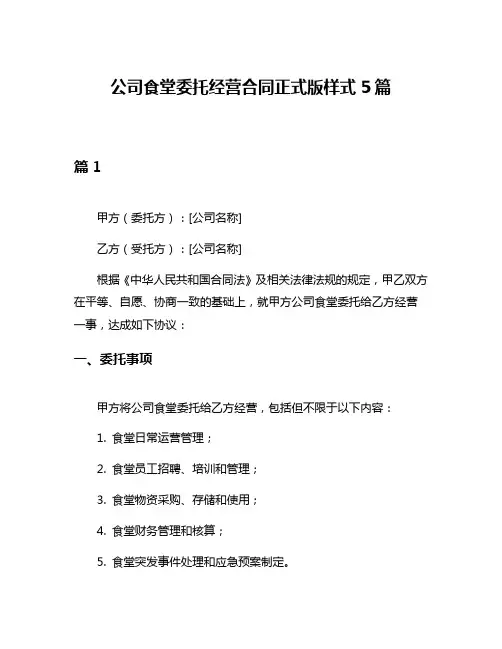 公司食堂委托经营合同正式版样式 5 篇

篇 1

甲方（委托方）：[公司名称]

乙方（受托方）：[公司名称]

根据《中华人民共和国合同法》及相关法律法规的规定，甲乙双方在平等、自愿、协商一致的基础上，就甲方公司食堂委托给乙方经营一事，达成如下协议：

一、委托事项

甲方将公司食堂委托给乙方经营，包括但不限于以下内容：

1. 食堂日常运营管理；

2. 食堂员工招聘、培训和管理；

3. 食堂物资采购、存储和使用；

4. 食堂财务管理和核算；

5. 食堂突发事件处理和应急预案制定。